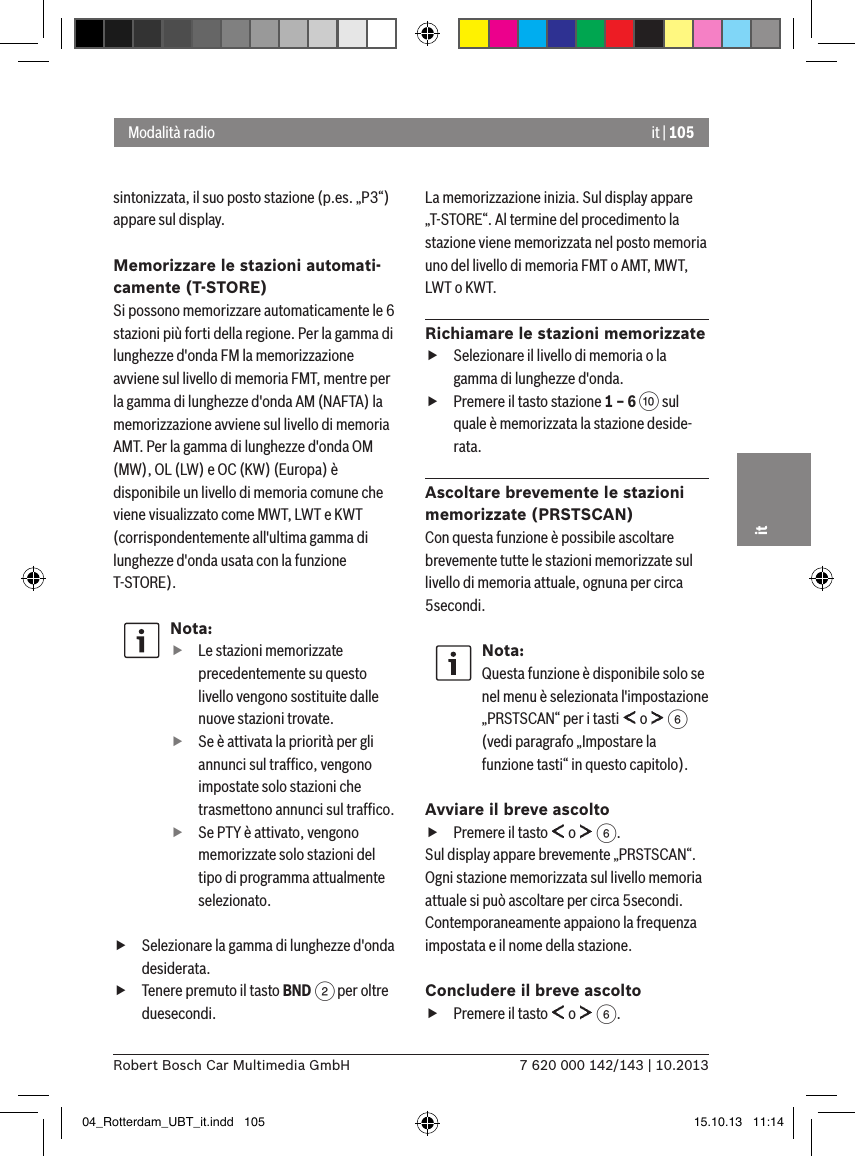 Modalità radio

it | 105

sintonizzata, il suo posto stazione (p.es. „P3“) appare sul display.

Memorizzare le stazioni automaticamente (T-STORE)
Si possono memorizzare automaticamente le 6 stazioni più forti della regione. Per la gamma di lunghezze d'onda FM la memorizzazione avviene sul livello di memoria FMT, mentre per la gamma di lunghezze d'onda AM (NAFTA) la memorizzazione avviene sul livello di memoria AMT. Per la gamma di lunghezze d'onda OM (MW), OL (LW) e OC (KW) (Europa) è disponibile un livello di memoria comune che viene visualizzato come MWT, LWT e KWT (corrispondentemente all'ultima gamma di lunghezze d'onda usata con la funzione T-STORE).

Nota:
▶ Le stazioni memorizzate precedentemente su questo livello vengono sostituite dalle nuove stazioni trovate.
▶ Se è attivata la priorità per gli annunci sul traffico, vengono impostate solo stazioni che trasmettono annunci sul traffico.
▶ Se PTY è attivato, vengono memorizzate solo stazioni del tipo di programma attualmente selezionato.

▶ Selezionare la gamma di lunghezze d'onda desiderata.
▶ Tenere premuto il tasto BND 2 per oltre duesecondi.

La memorizzazione inizia. Sul display appare „T-STORE“. Al termine del procedimento la stazione viene memorizzata nel posto memoria uno del livello di memoria FMT o AMT, MWT, LWT o KWT.

Richiamare le stazioni memorizzate
▶ Selezionare il livello di memoria o la gamma di lunghezze d'onda.
▶ Premere il tasto stazione 1 – 6 10 sul quale è memorizzata la stazione desiderata.

Ascoltare brevemente le stazioni memorizzate (PRSTSCAN)
Con questa funzione è possibile ascoltare brevemente tutte le stazioni memorizzate sul livello di memoria attuale, ognuna per circa 5secondi.

Nota:
Questa funzione è disponibile solo se nel menu è selezionata l'impostazione „PRSTSCAN“ per i tasti < o > 6 (vedi paragrafo „Impostare la funzione tasti“ in questo capitolo).

Avviare il breve ascolto
▶ Premere il tasto < o > 6.
Sul display appare brevemente „PRSTSCAN“. Ogni stazione memorizzata sul livello memoria attuale si può ascoltare per circa 5secondi. Contemporaneamente appaiono la frequenza impostata e il nome della stazione.

Concludere il breve ascolto
▶ Premere il tasto < o > 6.

it

Robert Bosch Car Multimedia GmbH

7 620 000 142/143 | 10.2013

04_Rotterdam_UBT_it.indd 105

15.10.13 11:14